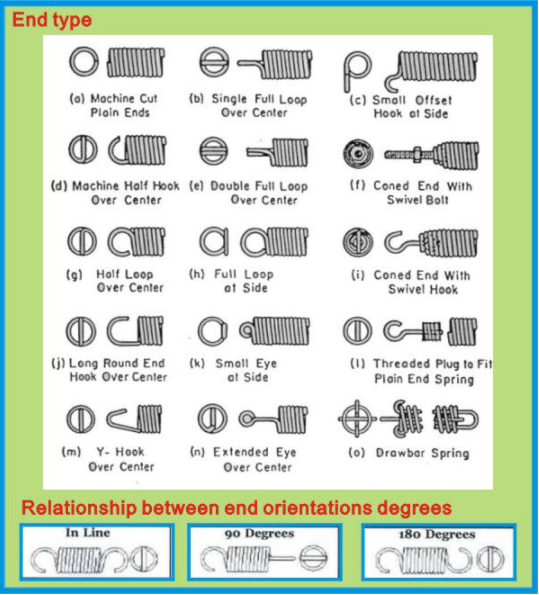 End type

(a) Machine Cut Plain Ends

(b) Single Full Loop Over Center

(c) Small Offset Hook at Side

(d) Machine Half Hook Over Center

(e) Double Full Loop Over Center

(f) Coned End With Swivel Bolt

(g) Half Loop Over Center

(h) Full Loop at Side

(i) Coned End With Swivel Hook

(j) Long Round End Hook Over Center

(k) Small Eye at Side

(l) Threaded Plug to Fit Plain End Spring

(m) Y- Hook Over Center

(n) Extended Eye Over Center

(o) Drawbar Spring

Relationship between end orientations degrees

In Line

90 Degrees

180 Degrees